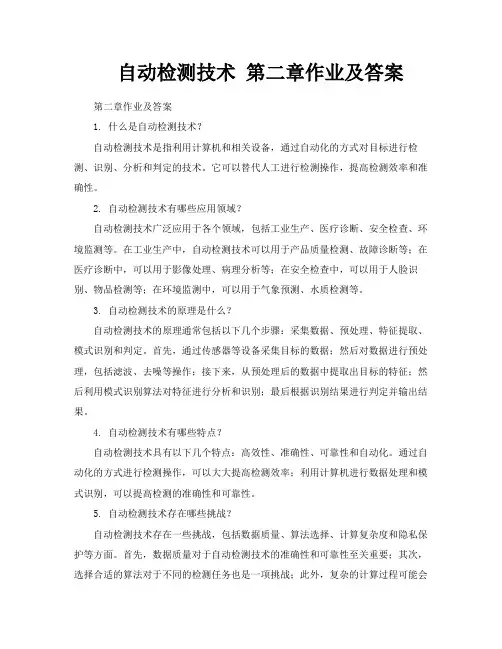 自动检测技术 第二章作业及答案

第二章作业及答案

1. 什么是自动检测技术？

自动检测技术是指利用计算机和相关设备，通过自动化的方式对目标进行检测、识别、分析和判定的技术。它可以替代人工进行检测操作，提高检测效率和准确性。

2. 自动检测技术有哪些应用领域？

自动检测技术广泛应用于各个领域，包括工业生产、医疗诊断、安全检查、环境监测等。在工业生产中，自动检测技术可以用于产品质量检测、故障诊断等；在医疗诊断中，可以用于影像处理、病理分析等；在安全检查中，可以用于人脸识别、物品检测等；在环境监测中，可以用于气象预测、水质检测等。

3. 自动检测技术的原理是什么？

自动检测技术的原理通常包括以下几个步骤：采集数据、预处理、特征提取、模式识别和判定。首先，通过传感器等设备采集目标的数据；然后对数据进行预处理，包括滤波、去噪等操作；接下来，从预处理后的数据中提取出目标的特征；然后利用模式识别算法对特征进行分析和识别；最后根据识别结果进行判定并输出结果。

4. 自动检测技术有哪些特点？

自动检测技术具有以下几个特点：高效性、准确性、可靠性和自动化。通过自动化的方式进行检测操作，可以大大提高检测效率；利用计算机进行数据处理和模式识别，可以提高检测的准确性和可靠性。

5. 自动检测技术存在哪些挑战？

自动检测技术存在一些挑战，包括数据质量、算法选择、计算复杂度和隐私保护等方面。首先，数据质量对于自动检测技术的准确性和可靠性至关重要；其次，选择合适的算法对于不同的检测任务也是一项挑战；此外，复杂的计算过程可能会